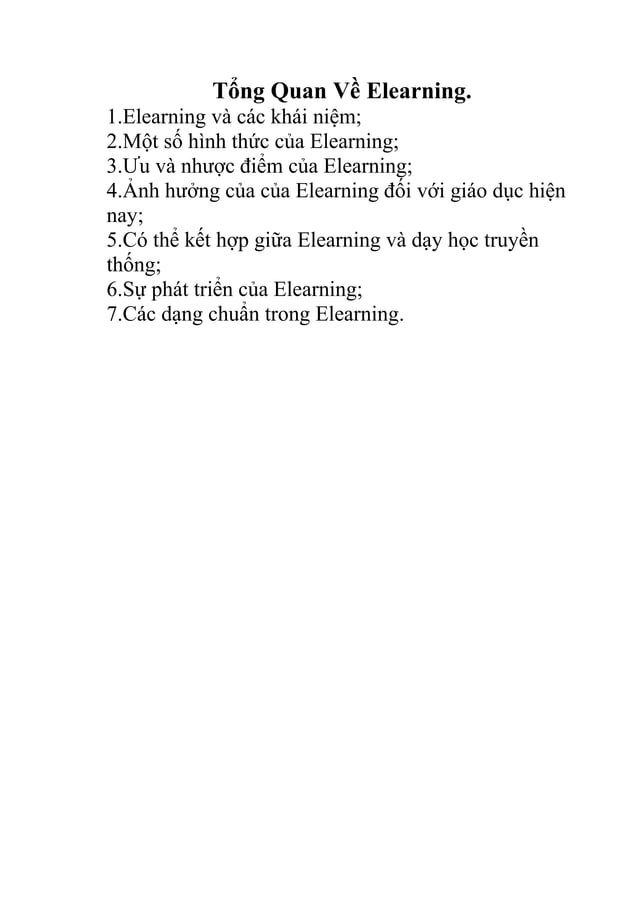 Tổng Quan Về Elearning.
1.Elearning và các khái niệm;
2.Một số hình thức của Elearning;
3.Ưu và nhược điểm của Elearning;
4.Ảnh hưởng của của Elearning đối với giáo dục hiện nay;
5.Có thể kết hợp giữa Elearning và dạy học truyền thống;
6.Sự phát triển của Elearning;
7.Các dạng chuẩn trong Elearning.